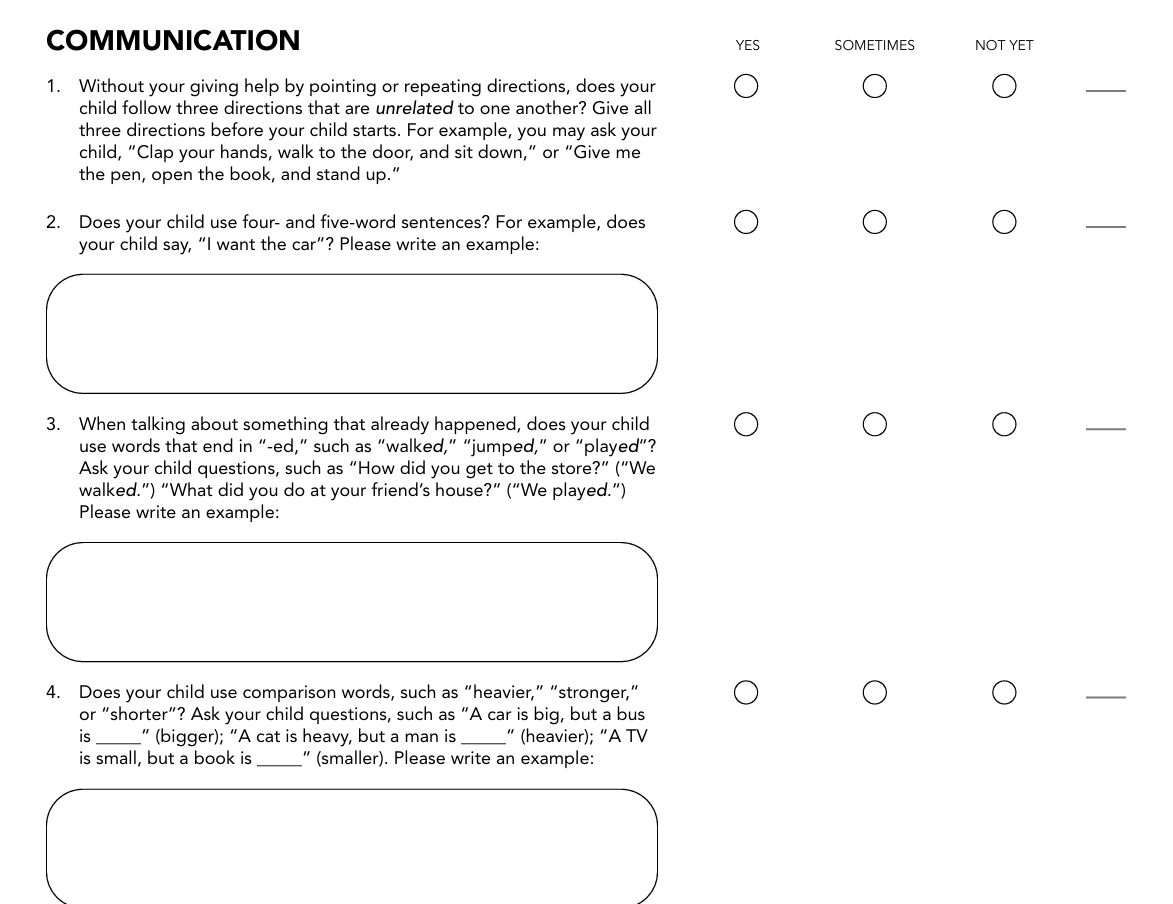 COMMUNICATION

YES SOMETIMES NOT YET

1. Without your giving help by pointing or repeating directions, does your child follow three directions that are unrelated to one another? Give all three directions before your child starts. For example, you may ask your child, "Clap your hands, walk to the door, and sit down," or "Give me the pen, open the book, and stand up."

2. Does your child use four- and five-word sentences? For example, does your child say, "I want the car"? Please write an example:

3. When talking about something that already happened, does your child use words that end in "-ed," such as "walked," "jumped," or "played"? Ask your child questions, such as "How did you get to the store?" ("We walked.") "What did you do at your friend's house?" ("We played.") Please write an example:

4. Does your child use comparison words, such as "heavier," "stronger," or "shorter"? Ask your child questions, such as "A car is big, but a bus is _____" (bigger); "A cat is heavy, but a man is _____" (heavier); "A TV is small, but a book is _____" (smaller). Please write an example: